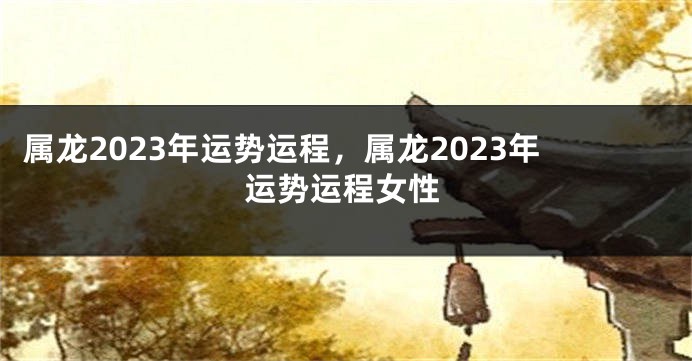 属龙2023年运势运程，属龙2023年运势运程女性